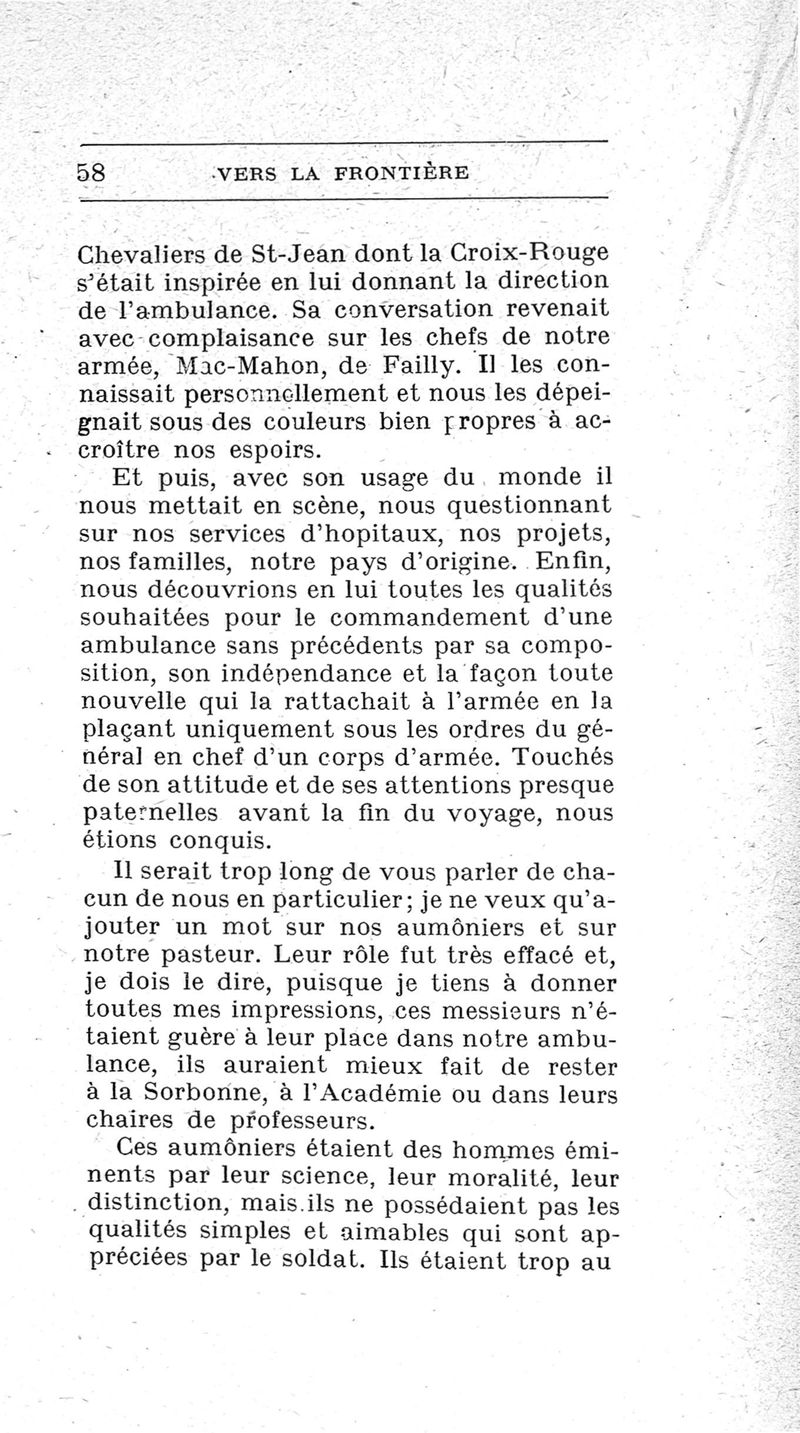 58 VERS LA FRONTIÈRE

Chevaliers de St-Jean dont la Croix-Rouge s'était inspirée en lui donnant la direction de l'ambulance. Sa conversation revenait avec complaisance sur les chefs de notre armée, Mac-Mahon, de Failly. Il les connaissait personnellement et nous les dépeignait sous des couleurs bien propres à accroître nos espoirs.

Et puis, avec son usage du monde il nous mettait en scène, nous questionnant sur nos services d'hopitaux, nos projets, nos familles, notre pays d'origine. Enfin, nous découvrions en lui toutes les qualités souhaitées pour le commandement d'une ambulance sans précédents par sa composition, son indépendance et la façon toute nouvelle qui la rattachait à l'armée en la plaçant uniquement sous les ordres du général en chef d'un corps d'armée. Touchés de son attitude et de ses attentions presque paternelles avant la fin du voyage, nous étions conquis.

Il serait trop long de vous parler de chacun de nous en particulier; je ne veux qu'ajouter un mot sur nos aumôniers et sur notre pasteur. Leur rôle fut très effacé et, je dois le dire, puisque je tiens à donner toutes mes impressions, ces messieurs n'étaient guère à leur place dans notre ambulance, ils auraient mieux fait de rester à la Sorbonne, à l'Académie ou dans leurs chaires de professeurs.

Ces aumôniers étaient des hommes éminents par leur science, leur moralité, leur distinction, mais ils ne possédaient pas les qualités simples et aimables qui sont appréciées par le soldat. Ils étaient trop au